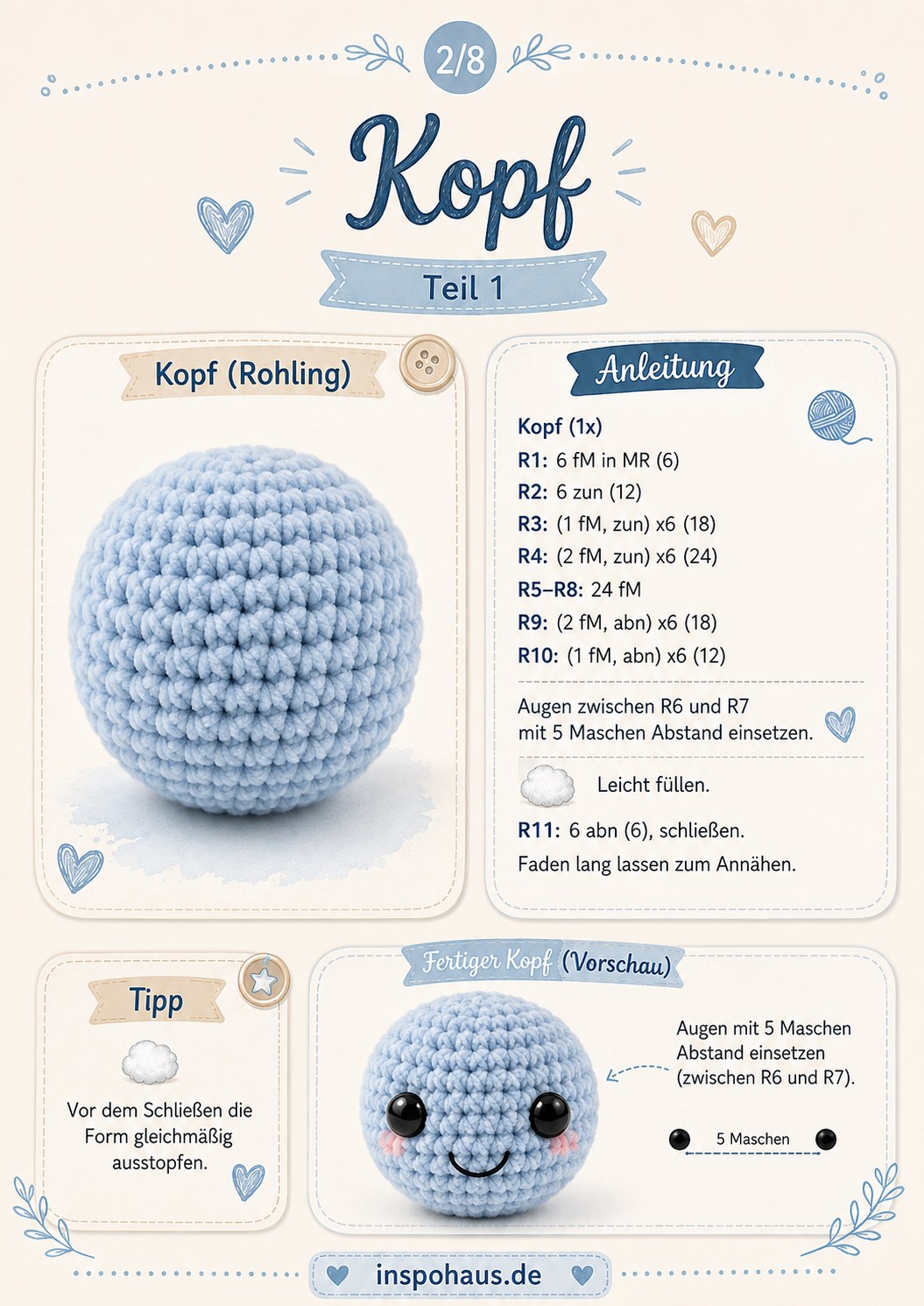 2/8

Kopf

Teil 1

Kopf (Rohling)

Anleitung

Kopf (1x)
R1: 6 fM in MR (6)
R2: 6 zun (12)
R3: (1 fM, zun) x6 (18)
R4: (2 fM, zun) x6 (24)
R5–R8: 24 fM
R9: (2 fM, abn) x6 (18)
R10: (1 fM, abn) x6 (12)

Augen zwischen R6 und R7 mit 5 Maschen Abstand einsetzen.

Leicht füllen.

R11: 6 abn (6), schließen.
Faden lang lassen zum Annähen.

Tipp

Vor dem Schließen die Form gleichmäßig ausstopfen.

Fertiger Kopf (Vorschau)

Augen mit 5 Maschen Abstand einsetzen (zwischen R6 und R7).

5 Maschen

inspohaus.de